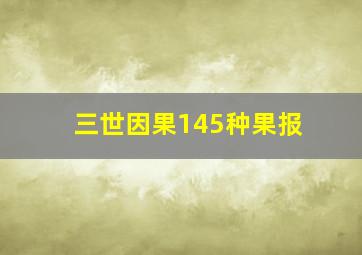 三世因果145种果报